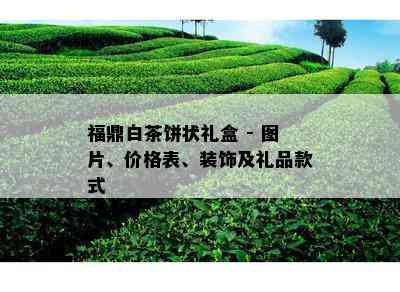 福鼎白茶饼状礼盒 - 图片、价格表、装饰及礼品款式